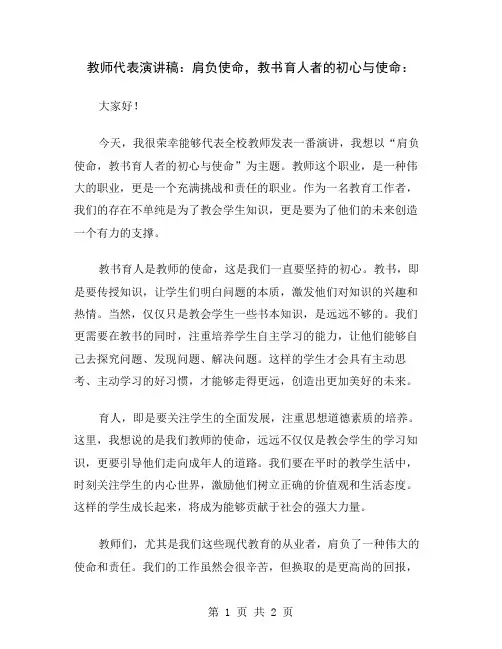 教师代表演讲稿：肩负使命，教书育人者的初心与使命：

大家好！

今天，我很荣幸能够代表全校教师发表一番演讲，我想以“肩负使命，教书育人者的初心与使命”为主题。教师这个职业，是一种伟大的职业，更是一个充满挑战和责任的职业。作为一名教育工作者，我们的存在不单纯是为了教会学生知识，更是要为了他们的未来创造一个有力的支撑。

教书育人是教师的使命，这是我们一直要坚持的初心。教书，即是要传授知识，让学生们明白问题的本质，激发他们对知识的兴趣和热情。当然，仅仅只是教会学生一些书本知识，是远远不够的。我们更需要在教书的同时，注重培养学生自主学习的能力，让他们能够自己去探究问题、发现问题、解决问题。这样的学生才会具有主动思考、主动学习的好习惯，才能够走得更远，创造出更加美好的未来。

育人，即是要关注学生的全面发展，注重思想道德素质的培养。这里，我想说的是我们教师的使命，远远不仅仅是教会学生的学习知识，更要引导他们走向成年人的道路。我们要在平时的教学生活中，时刻关注学生的内心世界，激励他们树立正确的价值观和生活态度。这样的学生成长起来，将成为能够贡献于社会的强大力量。

教师们，尤其是我们这些现代教育的从业者，肩负了一种伟大的使命和责任。我们的工作虽然会很辛苦，但换取的是更高尚的回报，

第 1 页 共 2 页